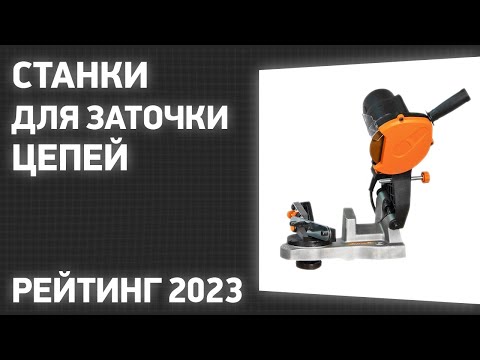 СТАНКИ
ДЛЯ ЗАТОЧКИ
ЦЕПЕЙ

РЕЙТИНГ 2023